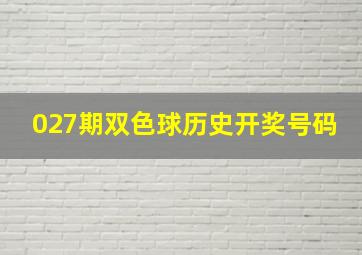 027期双色球历史开奖号码